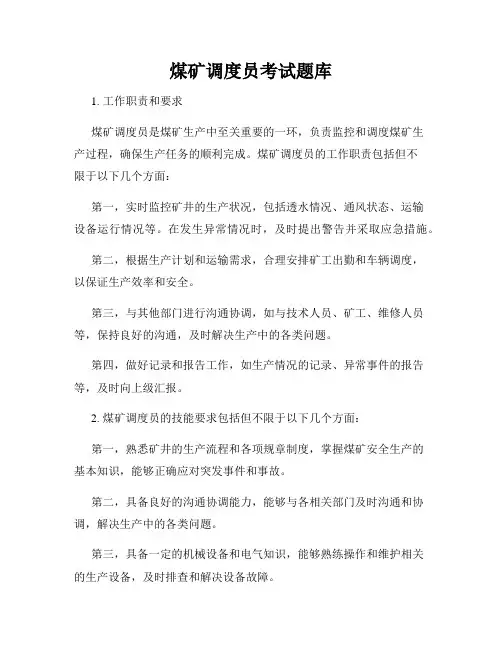 煤矿调度员考试题库

1. 工作职责和要求

煤矿调度员是煤矿生产中至关重要的一环，负责监控和调度煤矿生产过程，确保生产任务的顺利完成。煤矿调度员的工作职责包括但不限于以下几个方面：

第一，实时监控矿井的生产状况，包括透水情况、通风状态、运输设备运行情况等。在发生异常情况时，及时提出警告并采取应急措施。

第二，根据生产计划和运输需求，合理安排矿工出勤和车辆调度，以保证生产效率和安全。

第三，与其他部门进行沟通协调，如与技术人员、矿工、维修人员等，保持良好的沟通，及时解决生产中的各类问题。

第四，做好记录和报告工作，如生产情况的记录、异常事件的报告等，及时向上级汇报。

2. 煤矿调度员的技能要求包括但不限于以下几个方面：

第一，熟悉矿井的生产流程和各项规章制度，掌握煤矿安全生产的基本知识，能够正确应对突发事件和事故。

第二，具备良好的沟通协调能力，能够与各相关部门及时沟通和协调，解决生产中的各类问题。

第三，具备一定的机械设备和电气知识，能够熟练操作和维护相关的生产设备，及时排查和解决设备故障。